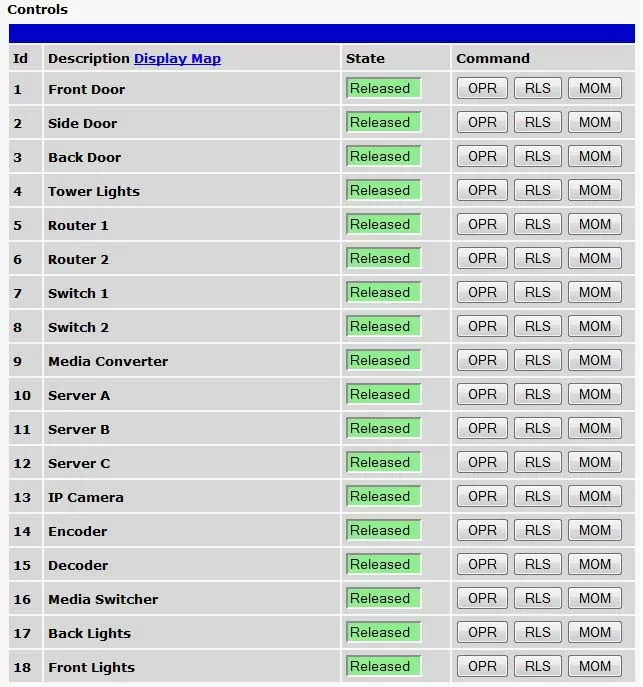 Controls

| Id | Description Display Map | State | Command |
|---|---|---|---|
| 1 | Front Door | Released | OPR RLS MOM |
| 2 | Side Door | Released | OPR RLS MOM |
| 3 | Back Door | Released | OPR RLS MOM |
| 4 | Tower Lights | Released | OPR RLS MOM |
| 5 | Router 1 | Released | OPR RLS MOM |
| 6 | Router 2 | Released | OPR RLS MOM |
| 7 | Switch 1 | Released | OPR RLS MOM |
| 8 | Switch 2 | Released | OPR RLS MOM |
| 9 | Media Converter | Released | OPR RLS MOM |
| 10 | Server A | Released | OPR RLS MOM |
| 11 | Server B | Released | OPR RLS MOM |
| 12 | Server C | Released | OPR RLS MOM |
| 13 | IP Camera | Released | OPR RLS MOM |
| 14 | Encoder | Released | OPR RLS MOM |
| 15 | Decoder | Released | OPR RLS MOM |
| 16 | Media Switcher | Released | OPR RLS MOM |
| 17 | Back Lights | Released | OPR RLS MOM |
| 18 | Front Lights | Released | OPR RLS MOM |